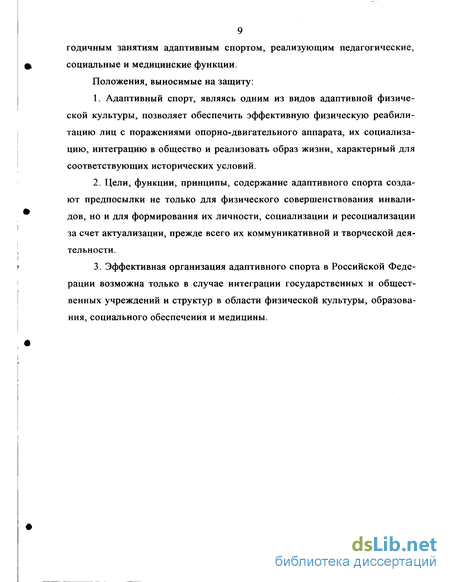 9

годичным занятиям адаптивным спортом, реализующим педагогические, социальные и медицинские функции.

Положения, выносимые на защиту:

1. Адаптивный спорт, являясь одним из видов адаптивной физической культуры, позволяет обеспечить эффективную физическую реабилитацию лиц с поражениями опорно-двигательного аппарата, их социализацию, интеграцию в общество и реализовать образ жизни, характерный для соответствующих исторических условий.

2. Цели, функции, принципы, содержание адаптивного спорта создают предпосылки не только для физического совершенствования инвалидов, но и для формирования их личности, социализации и ресоциализации за счет актуализации, прежде всего их коммуникативной и творческой деятельности.

3. Эффективная организация адаптивного спорта в Российской Федерации возможна только в случае интеграции государственных и общественных учреждений и структур в области физической культуры, образования, социального обеспечения и медицины.

dsLib.net
библиотека диссертаций